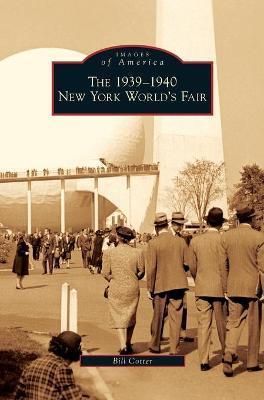 IMAGES
of America

THE 1939–1940
NEW YORK WORLD'S FAIR

Bill Cotter